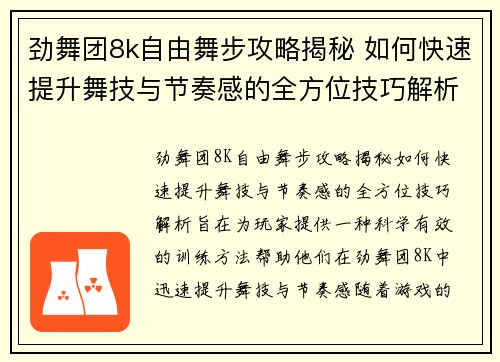 劲舞团8k自由舞步攻略揭秘 如何快速提升舞技与节奏感的全方位技巧解析

劲舞团8K自由舞步攻略揭秘如何快速提升舞技与节奏感的全方位技巧解析旨在为玩家提供一种科学有效的训练方法帮助他们在劲舞团8K中迅速提升舞技与节奏感随着游戏的